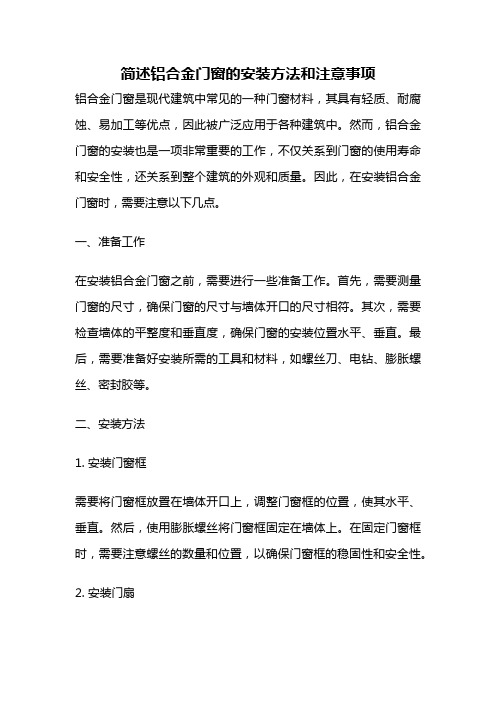 简述铝合金门窗的安装方法和注意事项

铝合金门窗是现代建筑中常见的一种门窗材料，其具有轻质、耐腐蚀、易加工等优点，因此被广泛应用于各种建筑中。然而，铝合金门窗的安装也是一项非常重要的工作，不仅关系到门窗的使用寿命和安全性，还关系到整个建筑的外观和质量。因此，在安装铝合金门窗时，需要注意以下几点。

一、准备工作

在安装铝合金门窗之前，需要进行一些准备工作。首先，需要测量门窗的尺寸，确保门窗的尺寸与墙体开口的尺寸相符。其次，需要检查墙体的平整度和垂直度，确保门窗的安装位置水平、垂直。最后，需要准备好安装所需的工具和材料，如螺丝刀、电钻、膨胀螺丝、密封胶等。

二、安装方法

1. 安装门窗框

需要将门窗框放置在墙体开口上，调整门窗框的位置，使其水平、垂直。然后，使用膨胀螺丝将门窗框固定在墙体上。在固定门窗框时，需要注意螺丝的数量和位置，以确保门窗框的稳固性和安全性。

2. 安装门扇